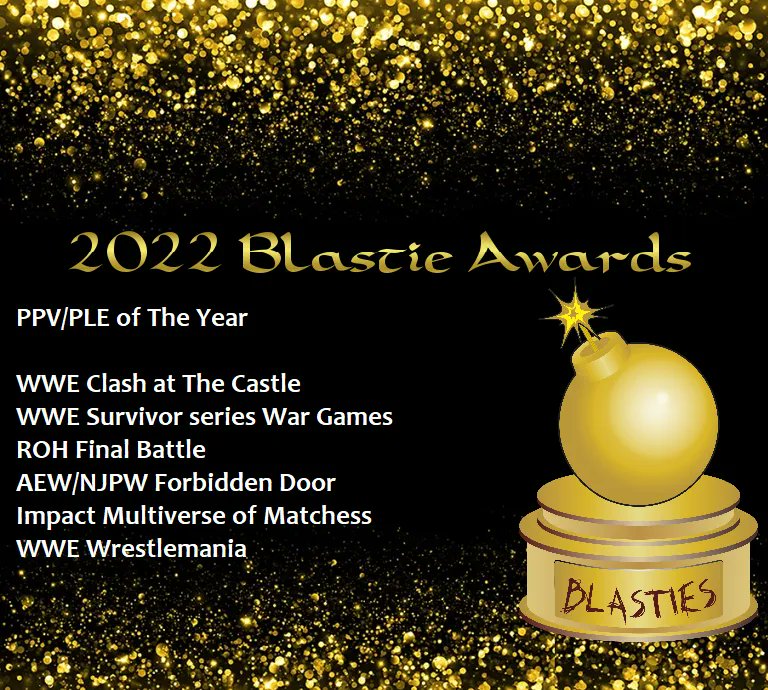 2022 Blastie Awards

PPV/PLE of The Year

WWE Clash at The Castle
WWE Survivor series War Games
ROH Final Battle
AEW/NJPW Forbidden Door
Impact Multiverse of Matchess
WWE Wrestlemania

BLASTIES